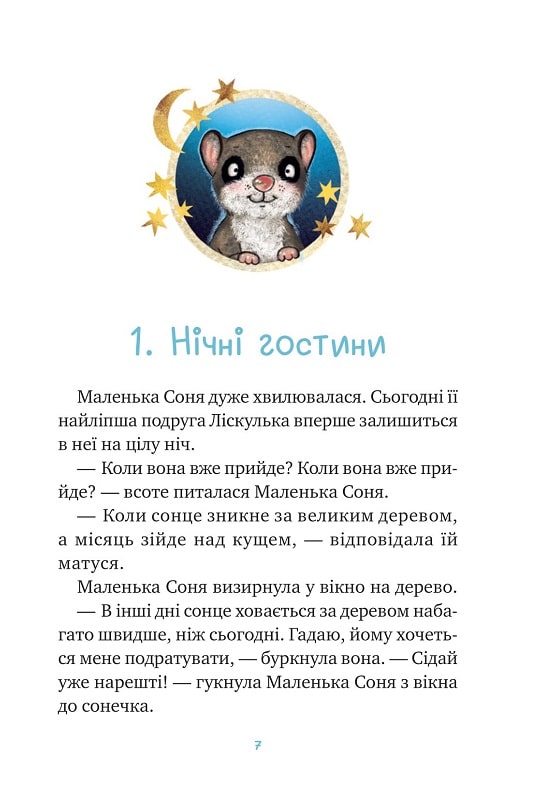 1. Нічні гостини

Маленька Соня дуже хвилювалася. Сьогодні її найліпша подруга Ліскулька вперше залишиться в неї на цілу ніч.

— Коли вона вже прийде? Коли вона вже прийде? — всоте питалася Маленька Соня.

— Коли сонце зникне за великим деревом, а місяць зійде над кущем, — відповідала їй матуся.

Маленька Соня визирнула у вікно на дерево.

— В інші дні сонце ховається за деревом набагато швидше, ніж сьогодні. Гадаю, йому хочеться мене подратувати, — буркнула вона. — Сідай уже нарешті! — гукнула Маленька Соня з вікна до сонечка.

7